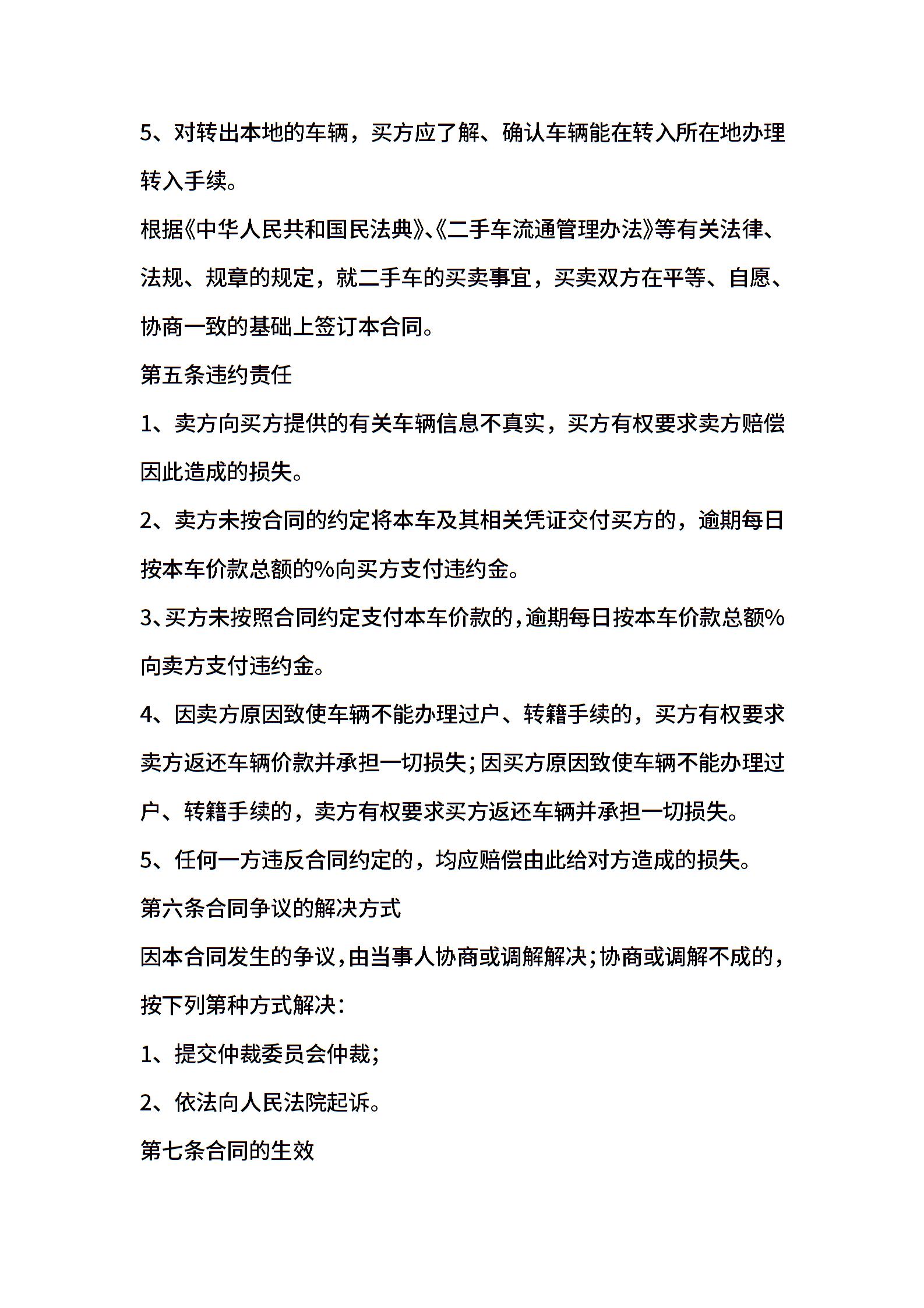 5、对转出本地的车辆，买方应了解、确认车辆能在转入所在地办理转入手续。

根据《中华人民共和国民法典》、《二手车流通管理办法》等有关法律、法规、规章的规定，就二手车的买卖事宜，买卖双方在平等、自愿、协商一致的基础上签订本合同。

第五条违约责任

1、卖方向买方提供的有关车辆信息不真实，买方有权要求卖方赔偿因此造成的损失。

2、卖方未按合同的约定将本车及其相关凭证交付买方的，逾期每日按本车价款总额的%向买方支付违约金。

3、买方未按照合同约定支付本车价款的，逾期每日按本车价款总额%向卖方支付违约金。

4、因卖方原因致使车辆不能办理过户、转籍手续的，买方有权要求卖方返还车辆价款并承担一切损失；因买方原因致使车辆不能办理过户、转籍手续的，卖方有权要求买方返还车辆并承担一切损失。

5、任何一方违反合同约定的，均应赔偿由此给对方造成的损失。

第六条合同争议的解决方式

因本合同发生的争议，由当事人协商或调解解决；协商或调解不成的，按下列第种方式解决：

1、提交仲裁委员会仲裁；

2、依法向人民法院起诉。

第七条合同的生效